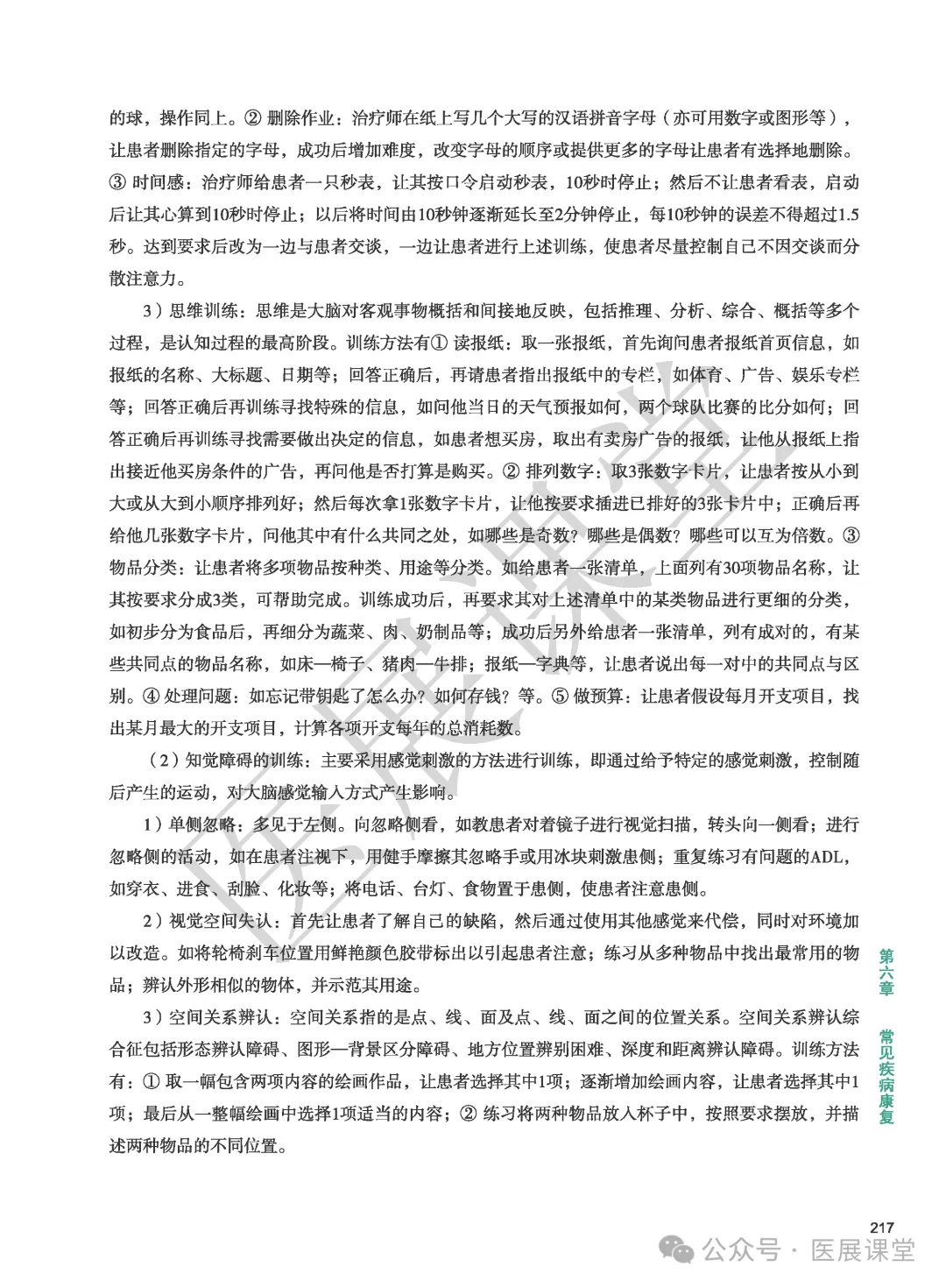 的球，操作同上。② 删除作业：治疗师在纸上写几个大写的汉语拼音字母（亦可用数字或图形等），让患者删除指定的字母，成功后增加难度，改变字母的顺序或提供更多的字母让患者有选择地删除。③ 时间感：治疗师给患者一只秒表，让其按口令启动秒表，10秒时停止；然后不让患者看表，启动后让其心算到10秒时停止；以后将时间由10秒钟逐渐延长至2分钟停止，每10秒钟的误差不得超过1.5秒。达到要求后改为一边与患者交谈，一边让患者进行上述训练，使患者尽量控制自己不因交谈而分散注意力。

3）思维训练：思维是大脑对客观事物概括和间接地反映，包括推理、分析、综合、概括等多个过程，是认知过程的最高阶段。训练方法有① 读报纸：取一张报纸，首先询问患者报纸首页信息，如报纸的名称、大标题、日期等；回答正确后，再请患者指出报纸中的专栏，如体育、广告、娱乐专栏等；回答正确后再训练寻找特殊的信息，如问他当日的天气预报如何，两个球队比赛的比分如何；回答正确后再训练寻找需要做出决定的信息，如患者想买房，取出有卖房广告的报纸，让他从报纸上指出接近他买房条件的广告，再问他是否打算是购买。② 排列数字：取3张数字卡片，让患者按从小到大或从大到小顺序排列好；然后每次拿1张数字卡片，让他按要求插进已排好的3张卡片中；正确后再给他几张数字卡片，问他其中有什么共同之处，如哪些是奇数？哪些是偶数？哪些可以互为倍数。③ 物品分类：让患者将多项物品按种类、用途等分类。如给患者一张清单，上面列有30项物品名称，让其按要求分成3类，可帮助完成。训练成功后，再要求其对上述清单中的某类物品进行更细的分类，如初步分为食品后，再细分为蔬菜、肉、奶制品等；成功后另外给患者一张清单，列有成对的，有某些共同点的物品名称，如床—椅子、猪肉—牛排；报纸—字典等，让患者说出每一对中的共同点与区别。④ 处理问题：如忘记带钥匙了怎么办？如何存钱？等。⑤ 做预算：让患者假设每月开支项目，找出某月最大的开支项目，计算各项开支每年的总消耗数。

（2）知觉障碍的训练：主要采用感觉刺激的方法进行训练，即通过给予特定的感觉刺激，控制随后产生的运动，对大脑感觉输入方式产生影响。

1）单侧忽略：多见于左侧。向忽略侧看，如教患者对着镜子进行视觉扫描，转头向一侧看；进行忽略侧的活动，如在患者注视下，用健手摩擦其忽略手或用冰块刺激患侧；重复练习有问题的ADL，如穿衣、进食、刮脸、化妆等；将电话、台灯、食物置于患侧，使患者注意患侧。

2）视觉空间失认：首先让患者了解自己的缺陷，然后通过使用其他感觉来代偿，同时对环境加以改造。如将轮椅刹车位置用鲜艳颜色胶带标出以引起患者注意；练习从多种物品中找出最常用的物品；辨认外形相似的物体，并示范其用途。

3）空间关系辨认：空间关系指的是点、线、面及点、线、面之间的位置关系。空间关系辨认综合征包括形态辨认障碍、图形—背景区分障碍、地方位置辨别困难、深度和距离辨认障碍。训练方法有：① 取一幅包含两项内容的绘画作品，让患者选择其中1项；逐渐增加绘画内容，让患者选择其中1项；最后从一整幅绘画中选择1项适当的内容；② 练习将两种物品放入杯子中，按照要求摆放，并描述两种物品的不同位置。

第六章 常见疾病康复

217

医展课堂

公众号 · 医展课堂